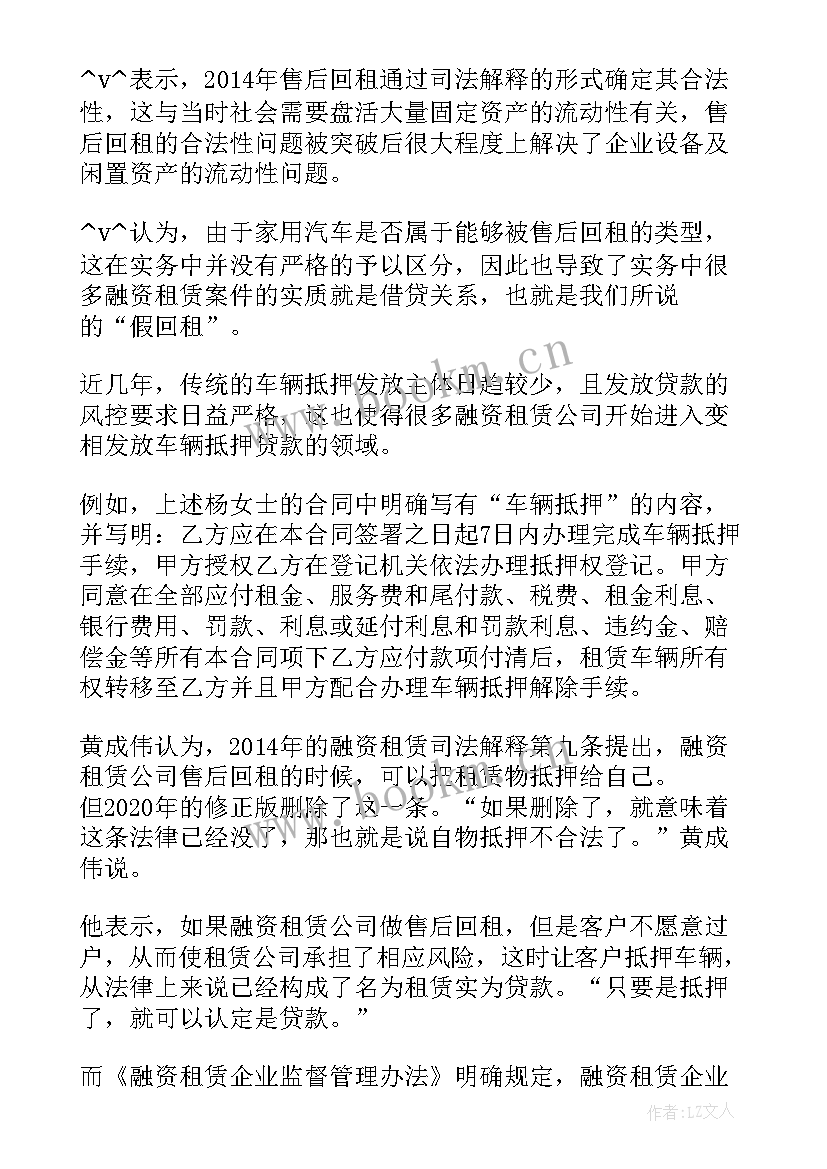 ^v^表示，2014年售后回租通过司法解释的形式确定其合法性，这与当时社会需要盘活大量固定资产的流动性有关，售后回租的合法性问题被突破后很大程度上解决了企业设备及闲置资产的流动性问题。

^v^认为，由于家用汽车是否属于能够被售后回租的类型，这在实务中并没有严格的予以区分，因此也导致了实务中很多融资租赁案件的实质就是借贷关系，也就是我们所说的“假回租”。

近几年，传统的车辆抵押发放主体日趋较少，且发放贷款的风控要求日益严格，这也使得很多融资租赁公司开始进入变相发放车辆抵押贷款的领域。

例如，上述杨女士的合同中明确写有“车辆抵押”的内容，并写明：乙方应在本合同签署之日起7日内办理完成车辆抵押手续，甲方授权乙方在登记机关依法办理抵押权登记。甲方同意在全部应付租金、服务费和尾付款、税费、租金利息、银行费用、罚款、利息或延付利息和罚款利息、违约金、赔偿金等所有本合同项下乙方应付款项付清后，租赁车辆所有权转移至乙方并且甲方配合办理车辆抵押解除手续。

黄成伟认为，2014年的融资租赁司法解释第九条提出，融资租赁公司售后回租的时候，可以把租赁物抵押给自己。但2020年的修正版删除了这一条。“如果删除了，就意味着这条法律已经没了，那也就是说自物抵押不合法了。”黄成伟说。

他表示，如果融资租赁公司做售后回租，但是客户不愿意过户，从而使租赁公司承担了相应风险，这时让客户抵押车辆，从法律上来说已经构成了名为租赁实为贷款。“只要是抵押了，就可以认定是贷款。”

而《融资租赁企业监督管理办法》明确规定，融资租赁企业

www.bookm.cn

作者：LZ文人